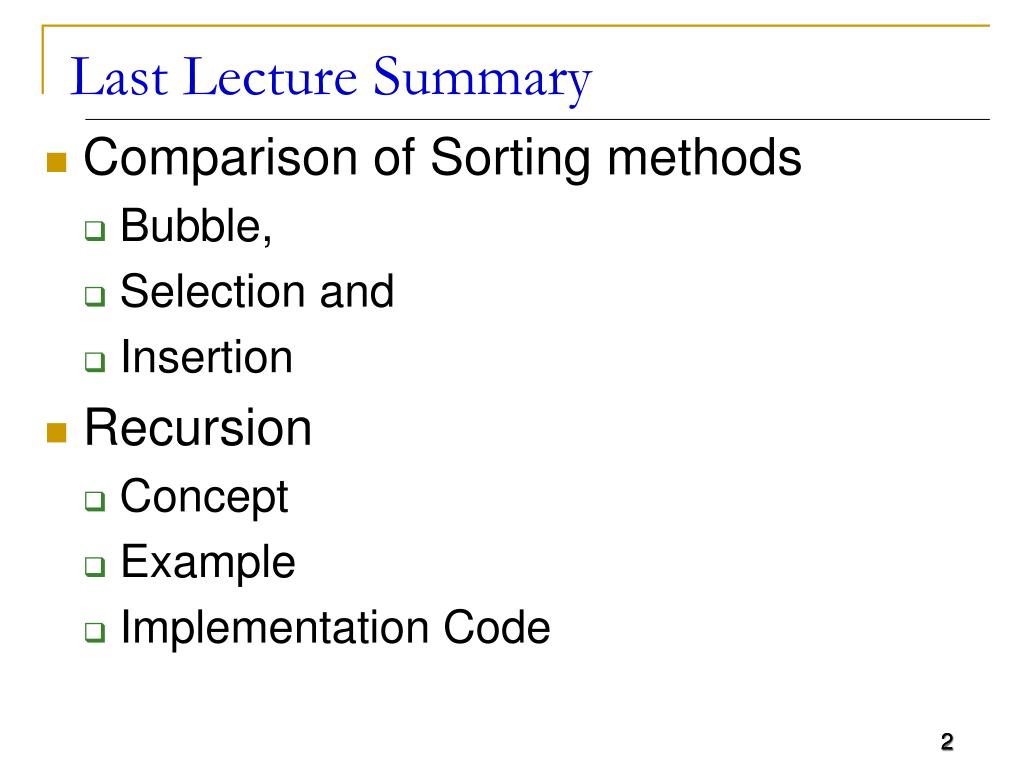 Last Lecture Summary

Comparison of Sorting methods

Bubble,

Selection and

Insertion

Recursion

Concept

Example

Implementation Code

2